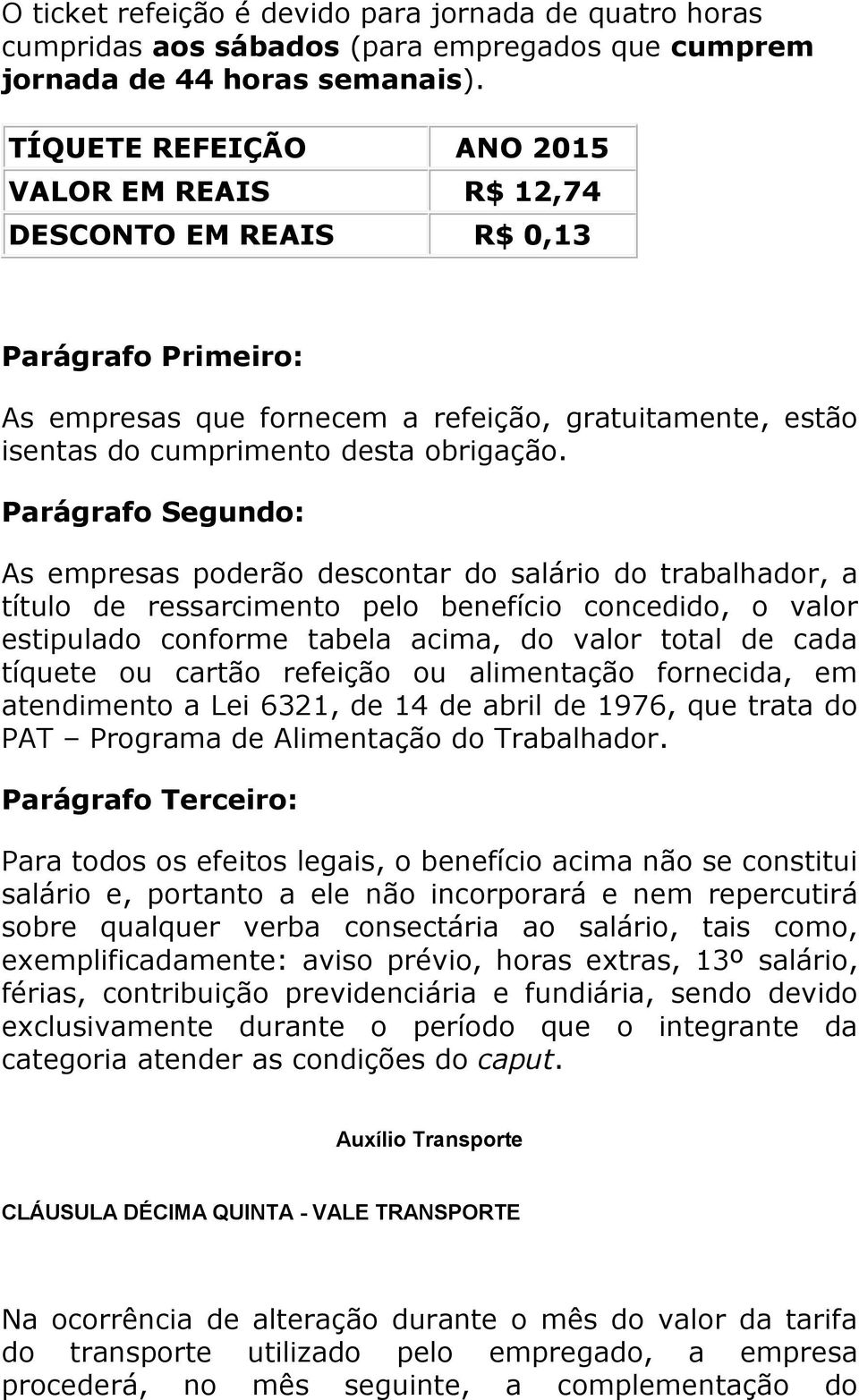 O ticket refeição é devido para jornada de quatro horas cumpridas aos sábados (para empregados que cumprem jornada de 44 horas semanais).

| TÍQUETE REFEIÇÃO | ANO 2015 |
|---|---|
| VALOR EM REAIS | R$ 12,74 |
| DESCONTO EM REAIS | R$ 0,13 |

Parágrafo Primeiro:

As empresas que fornecem a refeição, gratuitamente, estão isentas do cumprimento desta obrigação.

Parágrafo Segundo:

As empresas poderão descontar do salário do trabalhador, a título de ressarcimento pelo benefício concedido, o valor estipulado conforme tabela acima, do valor total de cada tíquete ou cartão refeição ou alimentação fornecida, em atendimento a Lei 6321, de 14 de abril de 1976, que trata do PAT – Programa de Alimentação do Trabalhador.

Parágrafo Terceiro:

Para todos os efeitos legais, o benefício acima não se constitui salário e, portanto a ele não incorporará e nem repercutirá sobre qualquer verba consectária ao salário, tais como, exemplificadamente: aviso prévio, horas extras, 13º salário, férias, contribuição previdenciária e fundiária, sendo devido exclusivamente durante o período que o integrante da categoria atender as condições do caput.

Auxílio Transporte

CLÁUSULA DÉCIMA QUINTA - VALE TRANSPORTE

Na ocorrência de alteração durante o mês do valor da tarifa do transporte utilizado pelo empregado, a empresa procederá, no mês seguinte, a complementação do